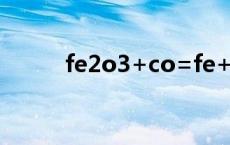 fe2o3+co=fe+